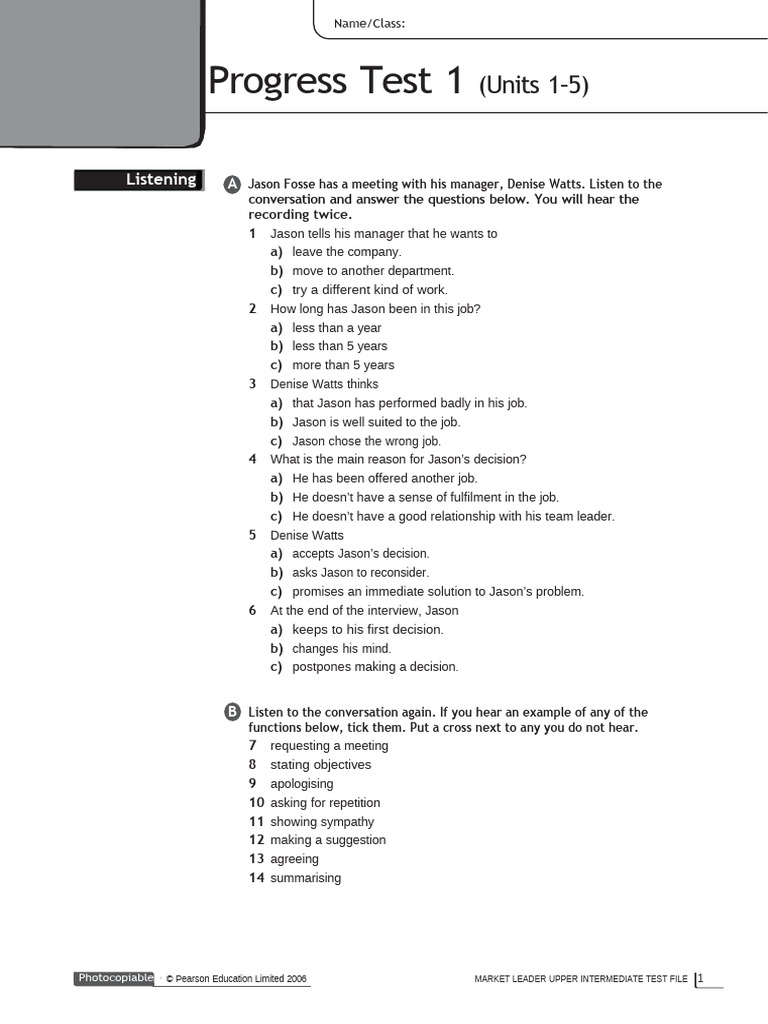 Name/Class:

Progress Test 1 (Units 1-5)

Listening

A Jason Fosse has a meeting with his manager, Denise Watts. Listen to the conversation and answer the questions below. You will hear the recording twice.

1 Jason tells his manager that he wants to
a) leave the company.
b) move to another department.
c) try a different kind of work.
2 How long has Jason been in this job?
a) less than a year
b) less than 5 years
c) more than 5 years
3 Denise Watts thinks
a) that Jason has performed badly in his job.
b) Jason is well suited to the job.
c) Jason chose the wrong job.
4 What is the main reason for Jason's decision?
a) He has been offered another job.
b) He doesn't have a sense of fulfilment in the job.
c) He doesn't have a good relationship with his team leader.
5 Denise Watts
a) accepts Jason's decision.
b) asks Jason to reconsider.
c) promises an immediate solution to Jason's problem.
6 At the end of the interview, Jason
a) keeps to his first decision.
b) changes his mind.
c) postpones making a decision.

B Listen to the conversation again. If you hear an example of any of the functions below, tick them. Put a cross next to any you do not hear.
7 requesting a meeting
8 stating objectives
9 apologising
10 asking for repetition
11 showing sympathy
12 making a suggestion
13 agreeing
14 summarising

Photocopiable © Pearson Education Limited 2006

MARKET LEADER UPPER INTERMEDIATE TEST FILE 1